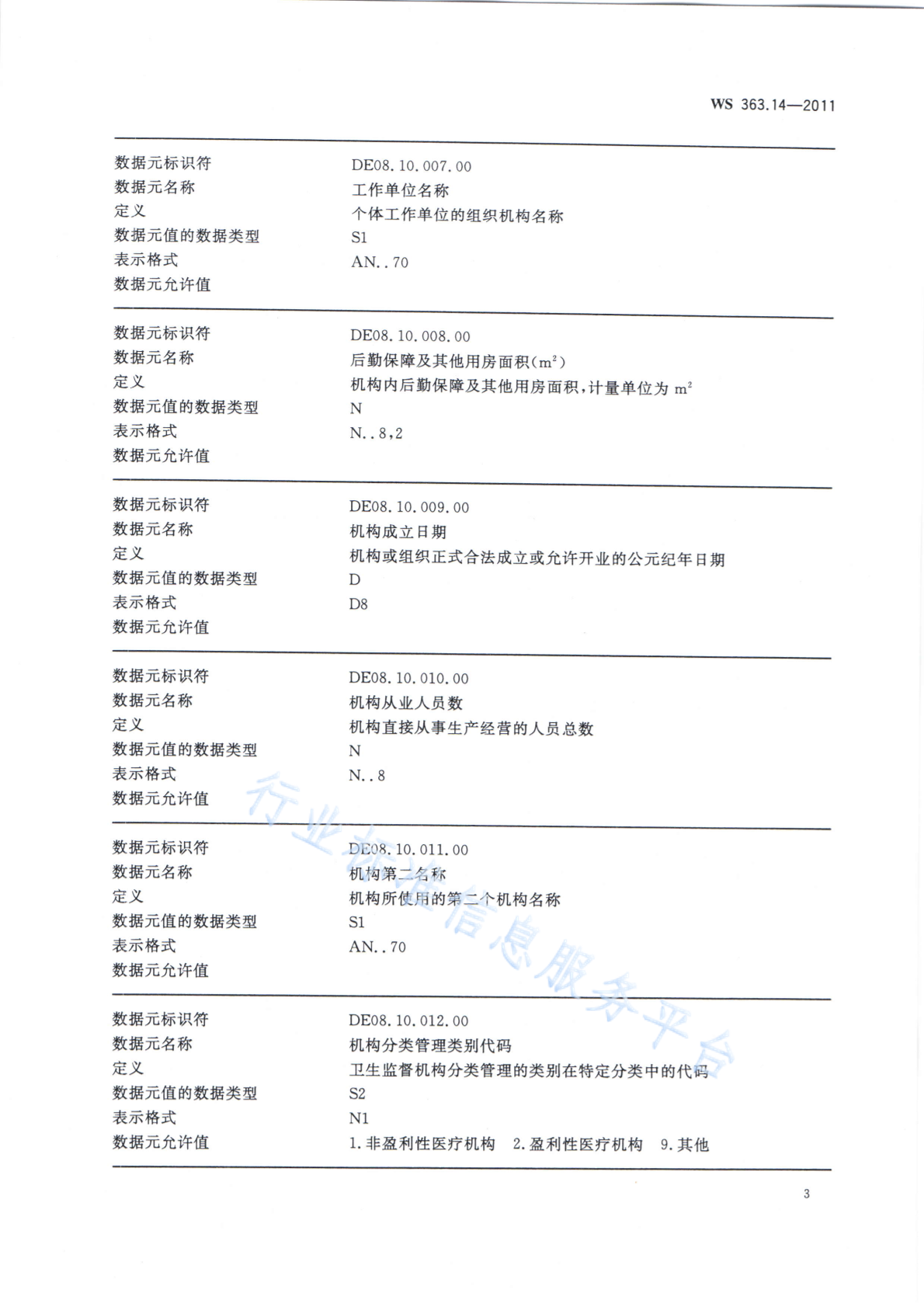 WS 363.14—2011

| | |
|---|---|
| 数据元标识符 | DE08.10.007.00 |
| 数据元名称 | 工作单位名称 |
| 定义 | 个体工作单位的组织机构名称 |
| 数据元值的数据类型 | S1 |
| 表示格式 | AN..70 |
| 数据元允许值 | |

| | |
|---|---|
| 数据元标识符 | DE08.10.008.00 |
| 数据元名称 | 后勤保障及其他用房面积($m^2$) |
| 定义 | 机构内后勤保障及其他用房面积，计量单位为 $m^2$ |
| 数据元值的数据类型 | N |
| 表示格式 | N..8,2 |
| 数据元允许值 | |

| | |
|---|---|
| 数据元标识符 | DE08.10.009.00 |
| 数据元名称 | 机构成立日期 |
| 定义 | 机构或组织正式合法成立或允许开业的公元纪年日期 |
| 数据元值的数据类型 | D |
| 表示格式 | D8 |
| 数据元允许值 | |

| | |
|---|---|
| 数据元标识符 | DE08.10.010.00 |
| 数据元名称 | 机构从业人员数 |
| 定义 | 机构直接从事生产经营的人员总数 |
| 数据元值的数据类型 | N |
| 表示格式 | N..8 |
| 数据元允许值 | |

| | |
|---|---|
| 数据元标识符 | DE08.10.011.00 |
| 数据元名称 | 机构第二名称 |
| 定义 | 机构所使用的第二个机构名称 |
| 数据元值的数据类型 | S1 |
| 表示格式 | AN..70 |
| 数据元允许值 | |

| | |
|---|---|
| 数据元标识符 | DE08.10.012.00 |
| 数据元名称 | 机构分类管理类别代码 |
| 定义 | 卫生监督机构分类管理的类别在特定分类中的代码 |
| 数据元值的数据类型 | S2 |
| 表示格式 | N1 |
| 数据元允许值 | 1.非盈利性医疗机构　2.盈利性医疗机构　9.其他 |

行业标准信息服务平台

3